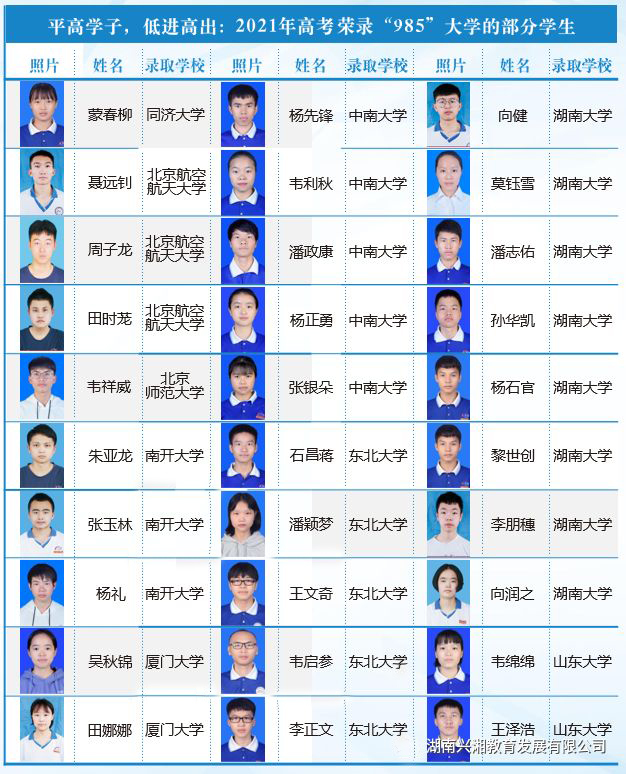 平高学子，低进高出：2021年高考荣录“985”大学的部分学生

| 照片 | 姓名 | 录取学校 | 照片 | 姓名 | 录取学校 | 照片 | 姓名 | 录取学校 |
|---|---|---|---|---|---|---|---|---|
|  | 蒙春柳 | 同济大学 |  | 杨先锋 | 中南大学 |  | 向健 | 湖南大学 |
|  | 聂远钊 | 北京航空航天大学 |  | 韦利秋 | 中南大学 |  | 莫钰雪 | 湖南大学 |
|  | 周子龙 | 北京航空航天大学 |  | 潘政康 | 中南大学 |  | 潘志佑 | 湖南大学 |
|  | 田时茏 | 北京航空航天大学 |  | 杨正勇 | 中南大学 |  | 孙华凯 | 湖南大学 |
|  | 韦祥威 | 北京师范大学 |  | 张银朵 | 中南大学 |  | 杨石官 | 湖南大学 |
|  | 朱亚龙 | 南开大学 |  | 石昌蒋 | 东北大学 |  | 黎世创 | 湖南大学 |
|  | 张玉林 | 南开大学 |  | 潘颖梦 | 东北大学 |  | 李朋穗 | 湖南大学 |
|  | 杨礼 | 南开大学 |  | 王文奇 | 东北大学 |  | 向润之 | 湖南大学 |
|  | 吴秋锦 | 厦门大学 |  | 韦启参 | 东北大学 |  | 韦绵绵 | 山东大学 |
|  | 田娜娜 | 厦门大学 |  | 李正文 | 东北大学 |  | 王泽浩 | 山东大学 |

湖南兴湘教育发展有限公司